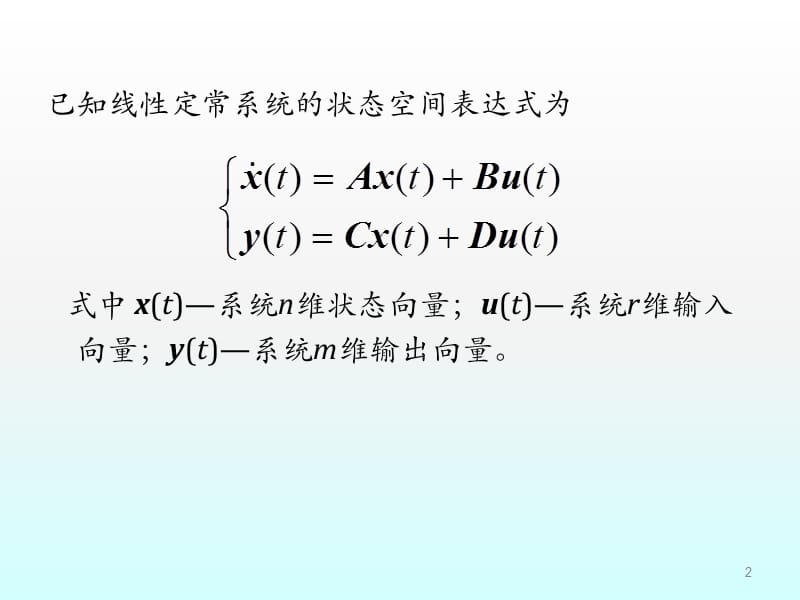 已知线性定常系统的状态空间表达式为

$\begin{cases} \dot{\boldsymbol{x}}(t) = \boldsymbol{A}\boldsymbol{x}(t) + \boldsymbol{B}\boldsymbol{u}(t) \\ \boldsymbol{y}(t) = \boldsymbol{C}\boldsymbol{x}(t) + \boldsymbol{D}\boldsymbol{u}(t) \end{cases}$

式中 $\boldsymbol{x}(t)$—系统$n$维状态向量；$\boldsymbol{u}(t)$—系统$r$维输入向量；$\boldsymbol{y}(t)$—系统$m$维输出向量。

2